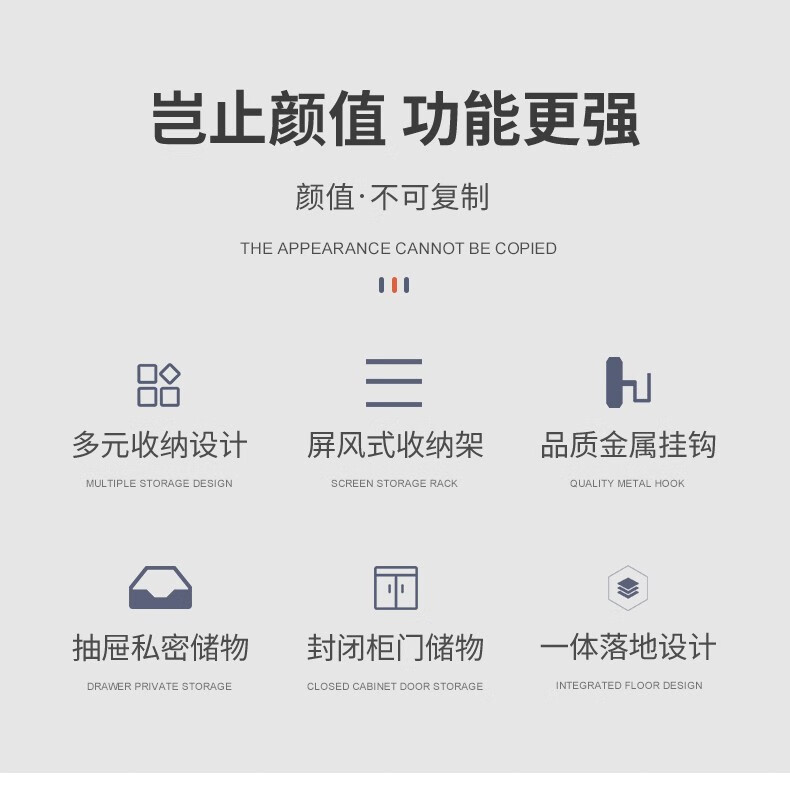 岂止颜值 功能更强

颜值·不可复制

THE APPEARANCE CANNOT BE COPIED

多元收纳设计

MULTIPLE STORAGE DESIGN

屏风式收纳架

SCREEN STORAGE RACK

品质金属挂钩

QUALITY METAL HOOK

抽屉私密储物

DRAWER PRIVATE STORAGE

封闭柜门储物

CLOSED CABINET DOOR STORAGE

一体落地设计

INTEGRATED FLOOR DESIGN